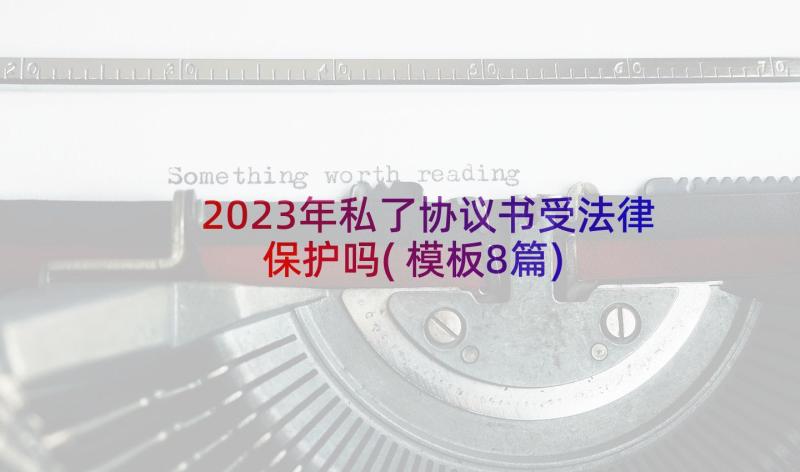 20 30 40 50 60 70

Something worth reading

2023年私了协议书受法律保护吗(模板8篇)